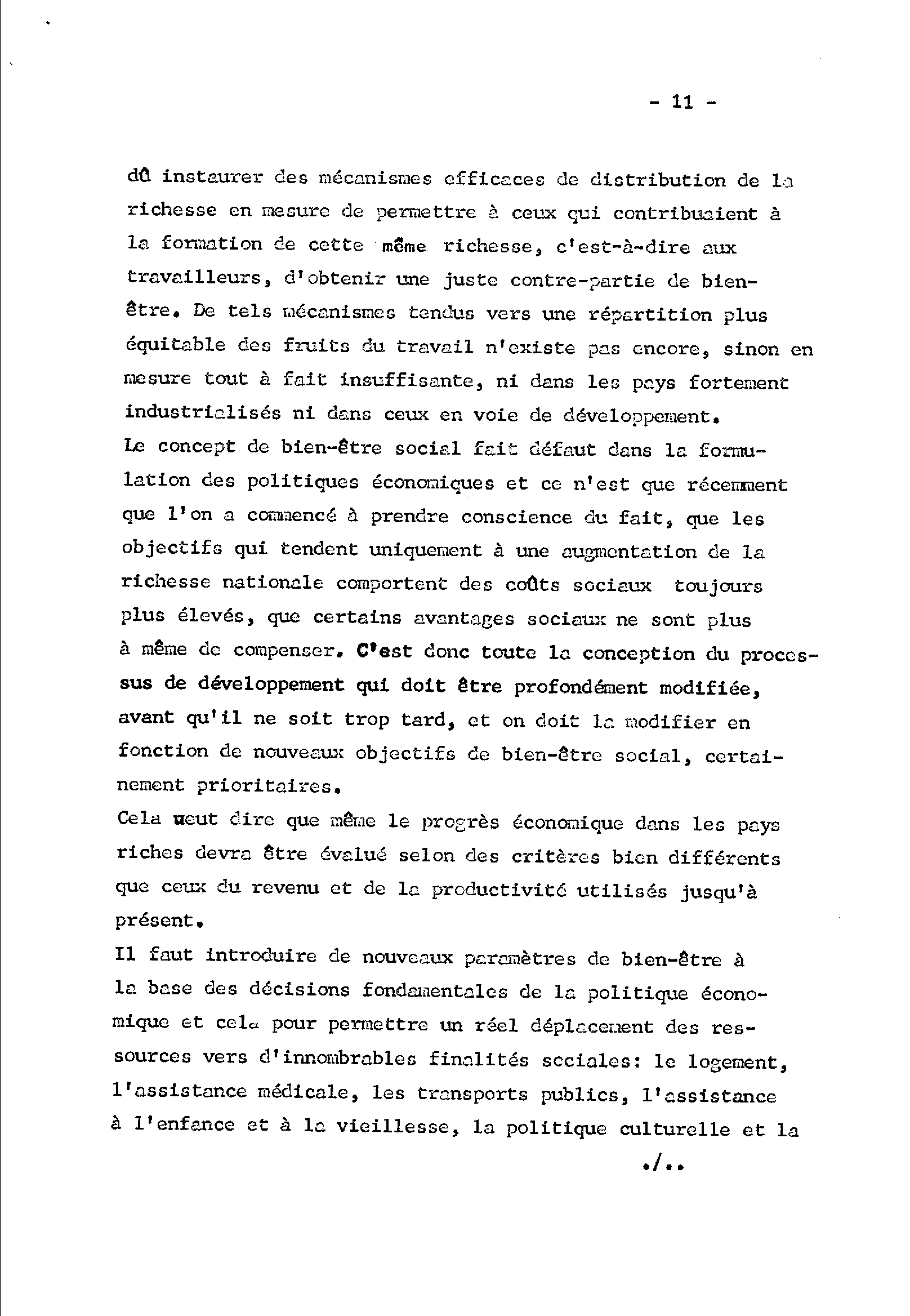 - 11 -

dû instaurer des mécanismes efficaces de distribution de la richesse en mesure de permettre à ceux qui contribuaient à la formation de cette même richesse, c'est-à-dire aux travailleurs, d'obtenir une juste contre-partie de bien-être. De tels mécanismes tendus vers une répartition plus équitable des fruits du travail n'existe pas encore, sinon en mesure tout à fait insuffisante, ni dans les pays fortement industrialisés ni dans ceux en voie de développement.
Le concept de bien-être social fait défaut dans la formulation des politiques économiques et ce n'est que récemment que l'on a commencé à prendre conscience du fait, que les objectifs qui tendent uniquement à une augmentation de la richesse nationale comportent des coûts sociaux toujours plus élevés, que certains avantages sociaux ne sont plus à même de compenser. C'est donc toute la conception du processus de développement qui doit être profondément modifiée, avant qu'il ne soit trop tard, et on doit la modifier en fonction de nouveaux objectifs de bien-être social, certainement prioritaires.
Cela veut dire que même le progrès économique dans les pays riches devra être évalué selon des critères bien différents que ceux du revenu et de la productivité utilisés jusqu'à présent.
Il faut introduire de nouveaux paramètres de bien-être à la base des décisions fondamentales de la politique économique et cela pour permettre un réel déplacement des ressources vers d'innombrables finalités sociales: le logement, l'assistance médicale, les transports publics, l'assistance à l'enfance et à la vieillesse, la politique culturelle et la

./..